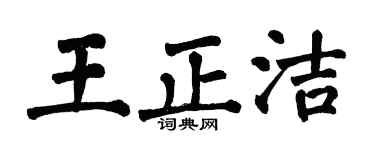 王正洁
词典网